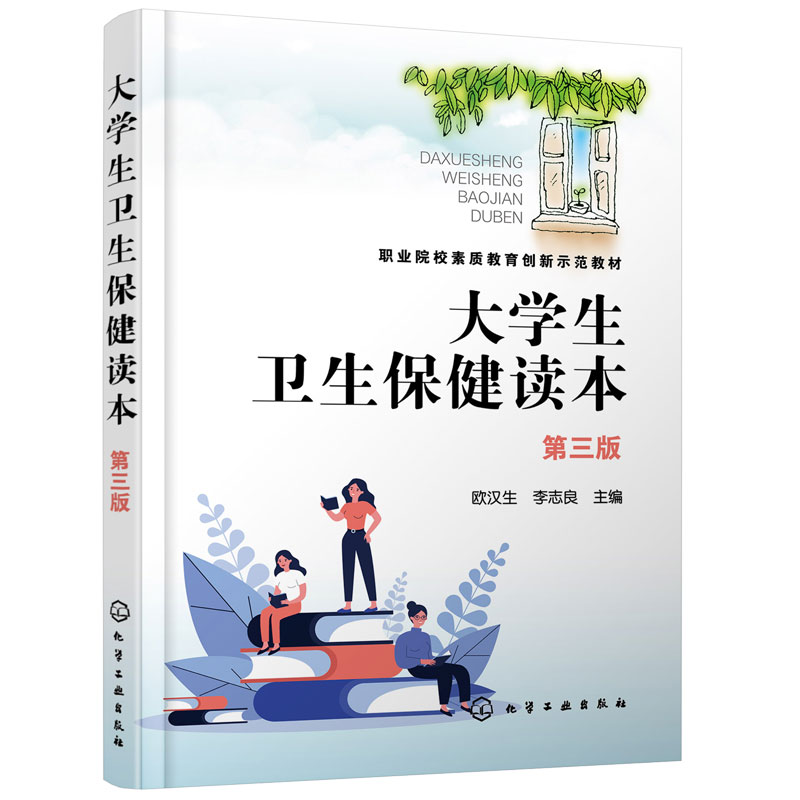 大学生卫生保健读本
第三版
化学工业出版社

DAXUESHENG
WEISHENG
BAOJIAN
DUBEN

职业院校素质教育创新示范教材

大学生
卫生保健读本

第三版

欧汉生　李志良　主编

化学工业出版社